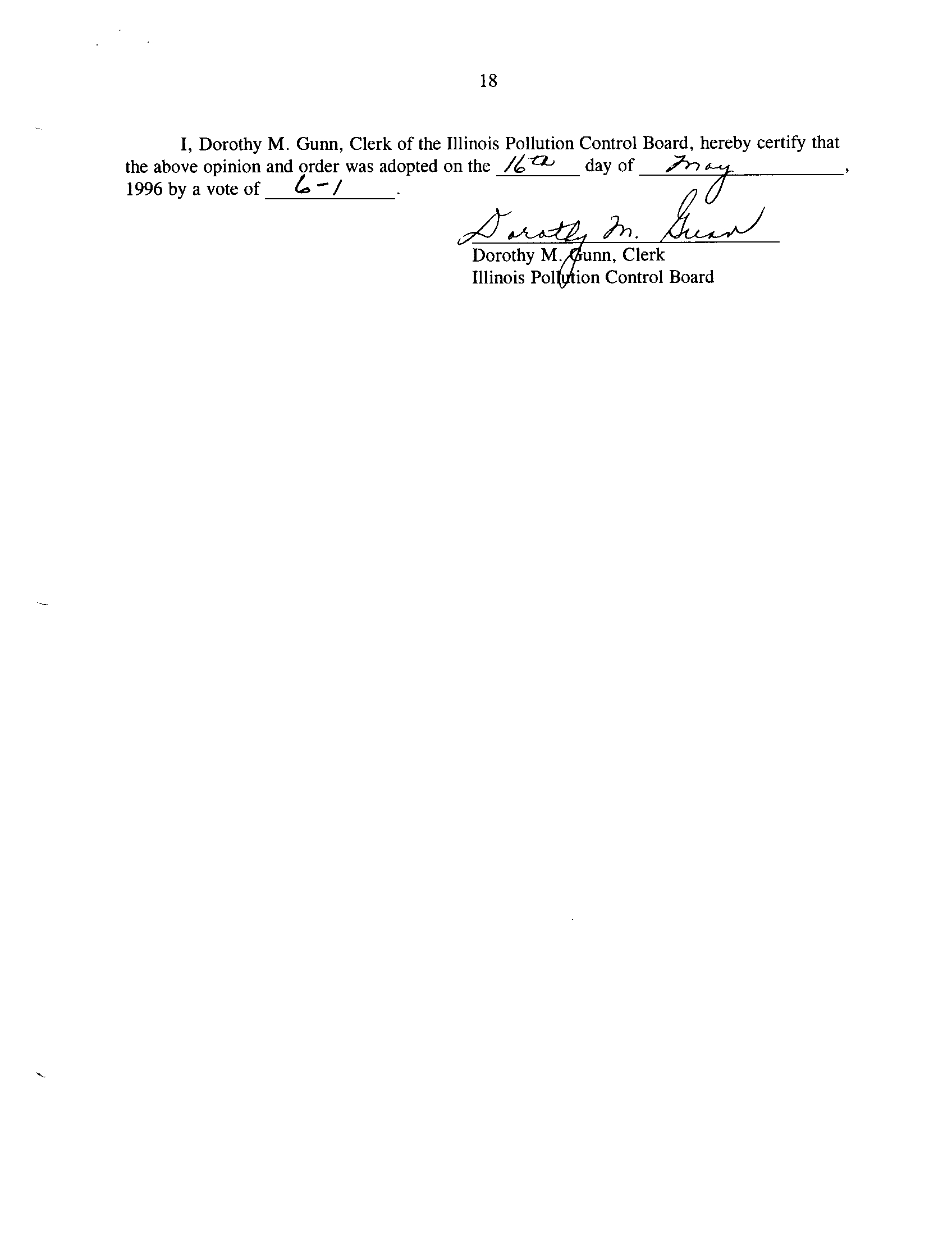 18

I, Dorothy M. Gunn, Clerk of the Illinois Pollution Control Board, hereby certify that the above opinion and order was adopted on the 16th day of May, 1996 by a vote of 6-1.

Dorothy M. Gunn

Dorothy M. Gunn, Clerk
Illinois Pollution Control Board